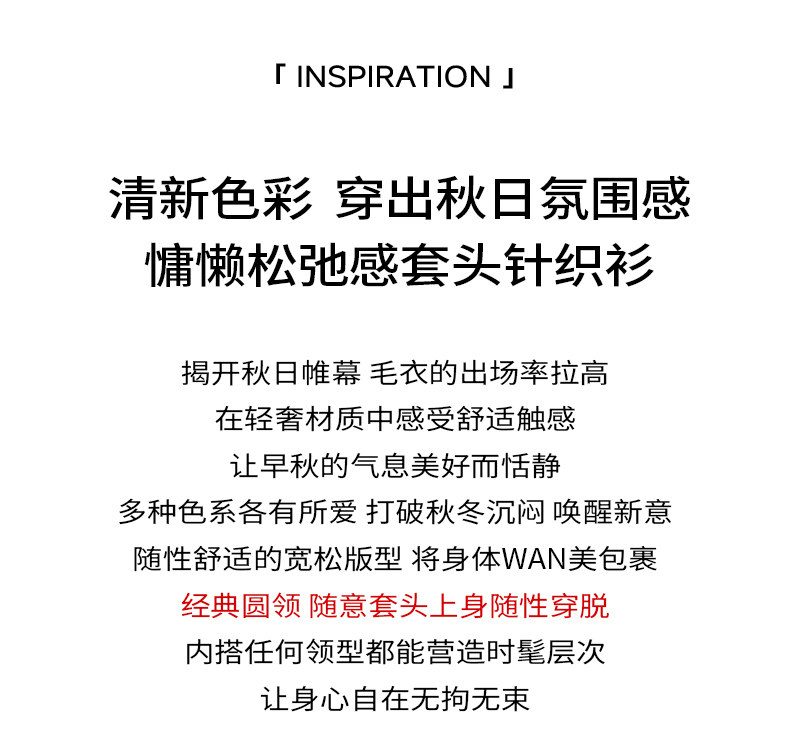 「 INSPIRATION 」

清新色彩 穿出秋日氛围感
慵懒松弛感套头针织衫

揭开秋日帷幕 毛衣的出场率拉高
在轻奢材质中感受舒适触感
让早秋的气息美好而恬静
多种色系各有所爱 打破秋冬沉闷 唤醒新意
随性舒适的宽松版型 将身体WAN美包裹
经典圆领 随意套头上身随性穿脱
内搭任何领型都能营造时髦层次
让身心自在无拘无束